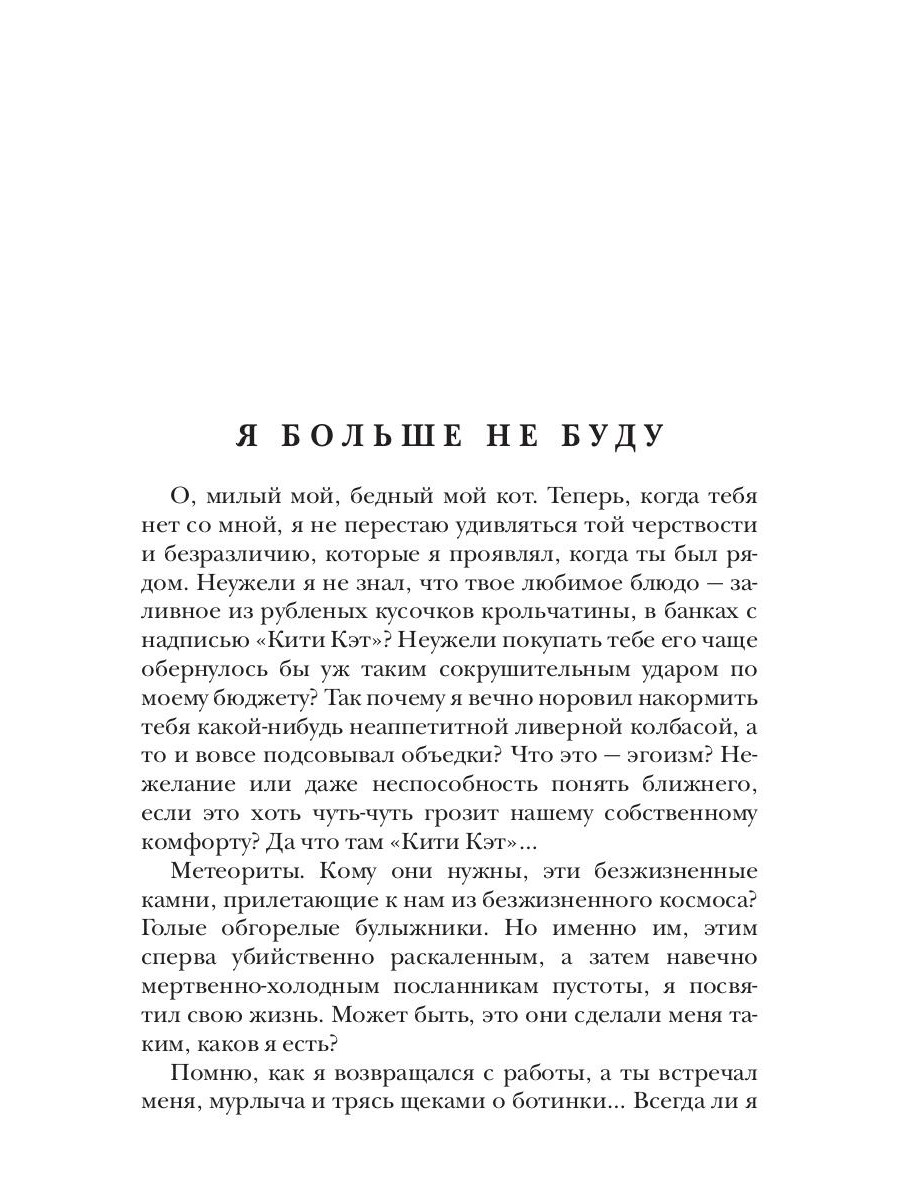 Я БОЛЬШЕ НЕ БУДУ

О, милый мой, бедный мой кот. Теперь, когда тебя нет со мной, я не перестаю удивляться той черствости и безразличию, которые я проявлял, когда ты был рядом. Неужели я не знал, что твое любимое блюдо — заливное из рубленых кусочков крольчатины, в банках с надписью «Кити Кэт»? Неужели покупать тебе его чаще обернулось бы уж таким сокрушительным ударом по моему бюджету? Так почему я вечно норовил накормить тебя какой-нибудь неаппетитной ливерной колбасой, а то и вовсе подсовывал объедки? Что это — эгоизм? Нежелание или даже неспособность понять ближнего, если это хоть чуть-чуть грозит нашему собственному комфорту? Да что там «Кити Кэт»...

Метеориты. Кому они нужны, эти безжизненные камни, прилетающие к нам из безжизненного космоса? Голые обгорелые булыжники. Но именно им, этим сперва убийственно раскаленным, а затем навечно мертвенно-холодным посланникам пустоты, я посвятил свою жизнь. Может быть, это они сделали меня таким, каков я есть?

Помню, как я возвращался с работы, а ты встречал меня, мурлыча и трясь щеками о ботинки... Всегда ли я